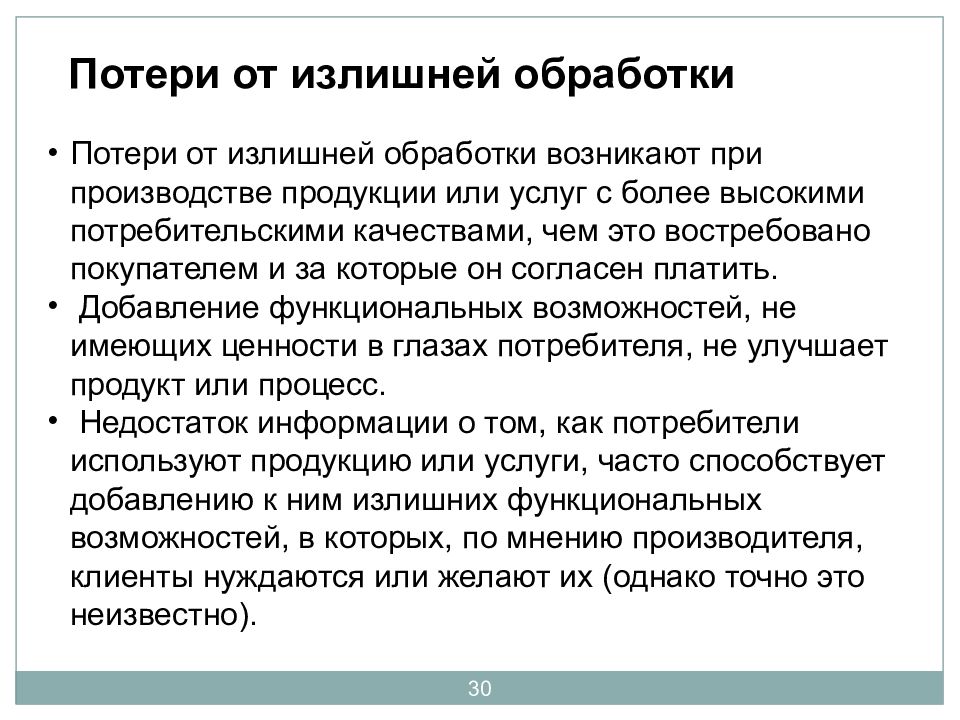 Потери от излишней обработки

• Потери от излишней обработки возникают при производстве продукции или услуг с более высокими потребительскими качествами, чем это востребовано покупателем и за которые он согласен платить.
• Добавление функциональных возможностей, не имеющих ценности в глазах потребителя, не улучшает продукт или процесс.
• Недостаток информации о том, как потребители используют продукцию или услуги, часто способствует добавлению к ним излишних функциональных возможностей, в которых, по мнению производителя, клиенты нуждаются или желают их (однако точно это неизвестно).

30